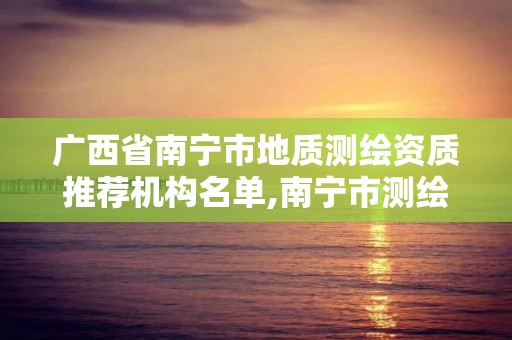 广西省南宁市地质测绘资质推荐机构名单,南宁市测绘